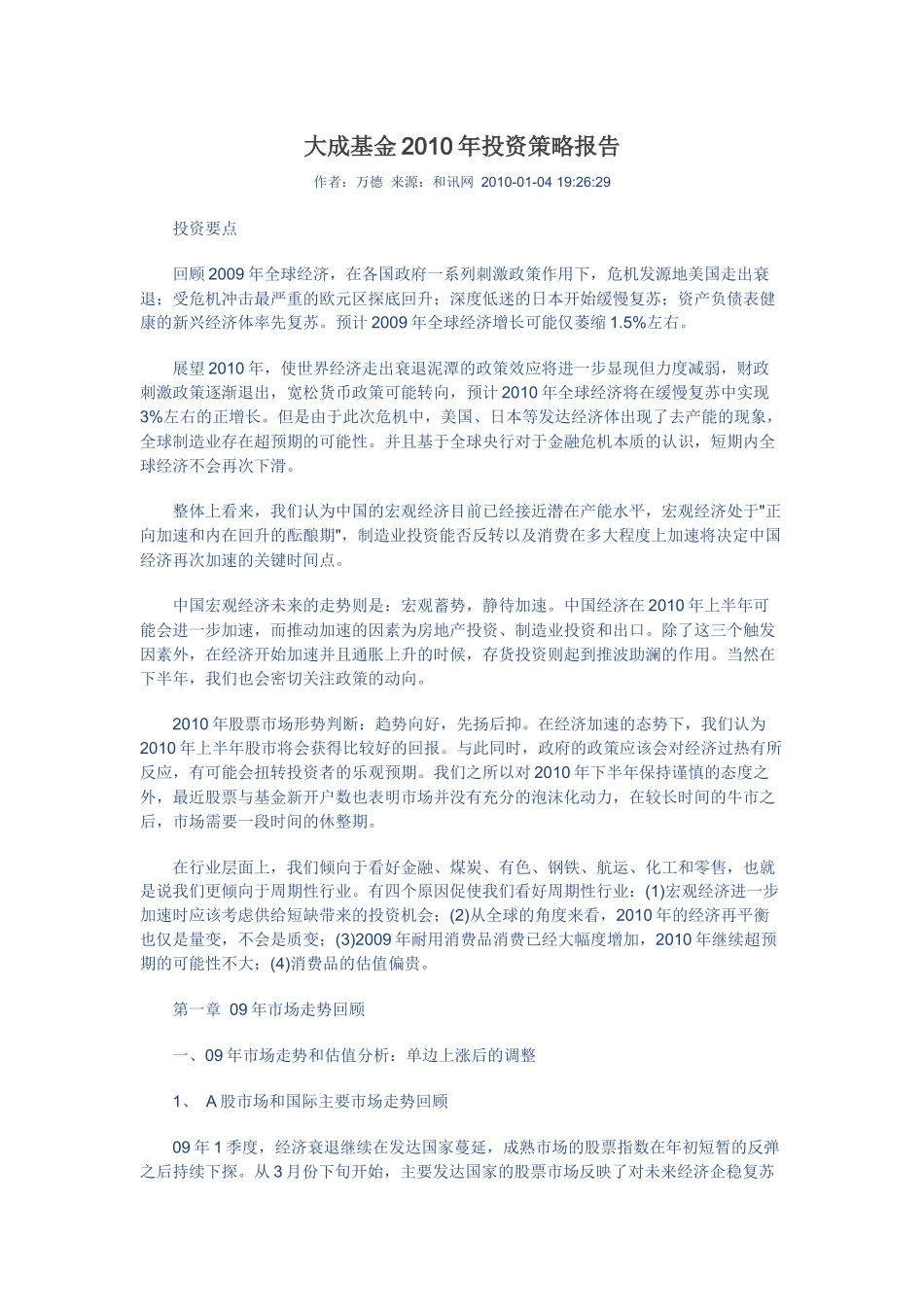 大成基金2010年投资策略报告

作者：万德 来源：和讯网 2010-01-04 19:26:29

投资要点

回顾2009年全球经济，在各国政府一系列刺激政策作用下，危机发源地美国走出衰退；受危机冲击最严重的欧元区探底回升；深度低迷的日本开始缓慢复苏；资产负债表健康的新兴经济体率先复苏。预计2009年全球经济增长可能仅萎缩1.5%左右。

展望2010年，使世界经济走出衰退泥潭的政策效应将进一步显现但力度减弱，财政刺激政策逐渐退出，宽松货币政策可能转向，预计2010年全球经济将在缓慢复苏中实现3%左右的正增长。但是由于此次危机中，美国、日本等发达经济体出现了去产能的现象，全球制造业存在超预期的可能性。并且基于全球央行对于金融危机本质的认识，短期内全球经济不会再次下滑。

整体上看来，我们认为中国的宏观经济目前已经接近潜在产能水平，宏观经济处于"正向加速和内在回升的酝酿期"，制造业投资能否反转以及消费在多大程度上加速将决定中国经济再次加速的关键时间点。

中国宏观经济未来的走势则是：宏观蓄势，静待加速。中国经济在2010年上半年可能会进一步加速，而推动加速的因素为房地产投资、制造业投资和出口。除了这三个触发因素外，在经济开始加速并且通胀上升的时候，存货投资则起到推波助澜的作用。当然在下半年，我们也会密切关注政策的动向。

2010年股票市场形势判断：趋势向好，先扬后抑。在经济加速的态势下，我们认为2010年上半年股市将会获得比较好的回报。与此同时，政府的政策应该会对经济过热有所反应，有可能会扭转投资者的乐观预期。我们之所以对2010年下半年保持谨慎的态度之外，最近股票与基金新开户数也表明市场并没有充分的泡沫化动力，在较长时间的牛市之后，市场需要一段时间的休整期。

在行业层面上，我们倾向于看好金融、煤炭、有色、钢铁、航运、化工和零售，也就是说我们更倾向于周期性行业。有四个原因促使我们看好周期性行业：(1)宏观经济进一步加速时应该考虑供给短缺带来的投资机会；(2)从全球的角度来看，2010年的经济再平衡也仅是量变，不会是质变；(3)2009年耐用消费品消费已经大幅度增加，2010年继续超预期的可能性不大；(4)消费品的估值偏贵。

第一章 09年市场走势回顾

一、09年市场走势和估值分析：单边上涨后的调整

1、 A股市场和国际主要市场走势回顾

09年1季度，经济衰退继续在发达国家蔓延，成熟市场的股票指数在年初短暂的反弹之后持续下探。从3月份下旬开始，主要发达国家的股票市场反映了对未来经济企稳复苏